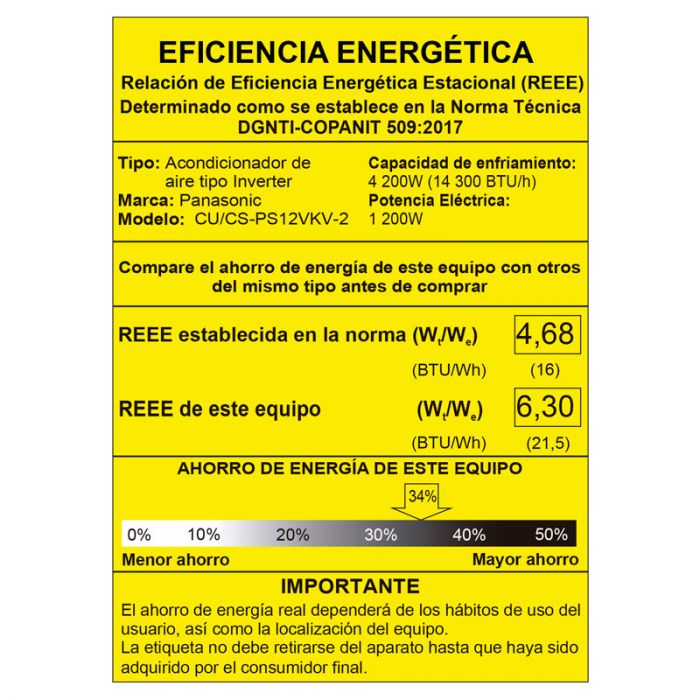 EFICIENCIA ENERGÉTICA
Relación de Eficiencia Energética Estacional (REEE)
Determinado como se establece en la Norma Técnica DGNTI-COPANIT 509:2017

Tipo: Acondicionador de aire tipo Inverter
Marca: Panasonic
Modelo: CU/CS-PS12VKV-2

Capacidad de enfriamiento:
4 200W (14 300 BTU/h)
Potencia Eléctrica:
1 200W

Compare el ahorro de energía de este equipo con otros del mismo tipo antes de comprar

REEE establecida en la norma ($W_t/W_e$) 4,68
(BTU/Wh) (16)

REEE de este equipo ($W_t/W_e$) 6,30
(BTU/Wh) (21,5)

AHORRO DE ENERGÍA DE ESTE EQUIPO
34%
0% 10% 20% 30% 40% 50%
Menor ahorro Mayor ahorro

IMPORTANTE
El ahorro de energía real dependerá de los hábitos de uso del usuario, así como la localización del equipo.
La etiqueta no debe retirarse del aparato hasta que haya sido adquirido por el consumidor final.